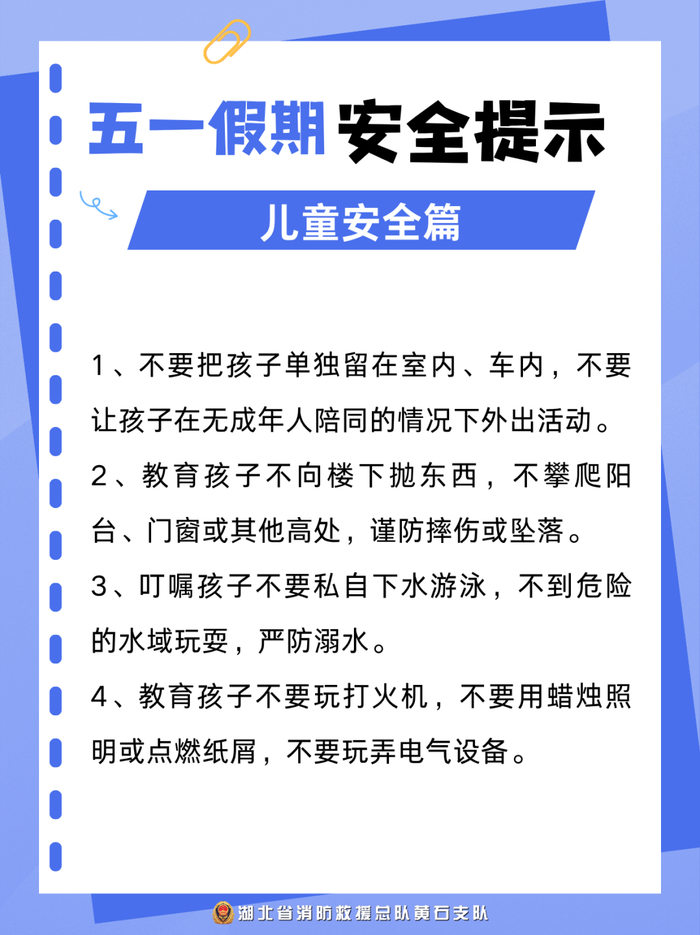 五一假期 安全提示

儿童安全篇

1、不要把孩子单独留在室内、车内，不要让孩子在无成年人陪同的情况下外出活动。

2、教育孩子不向楼下抛东西，不攀爬阳台、门窗或其他高处，谨防摔伤或坠落。

3、叮嘱孩子不要私自下水游泳，不到危险的水域玩耍，严防溺水。

4、教育孩子不要玩打火机，不要用蜡烛照明或点燃纸屑，不要玩弄电气设备。

湖北省消防救援总队黄石支队